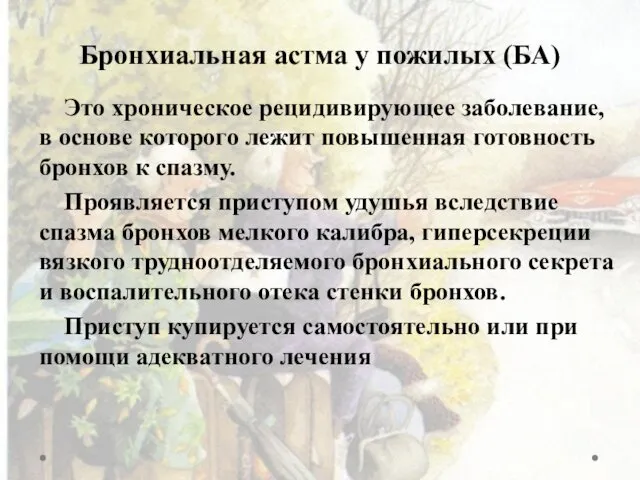 Бронхиальная астма у пожилых (БА)

Это хроническое рецидивирующее заболевание, в основе которого лежит повышенная готовность бронхов к спазму.

Проявляется приступом удушья вследствие спазма бронхов мелкого калибра, гиперсекреции вязкого трудноотделяемого бронхиального секрета и воспалительного отека стенки бронхов.

Приступ купируется самостоятельно или при помощи адекватного лечения